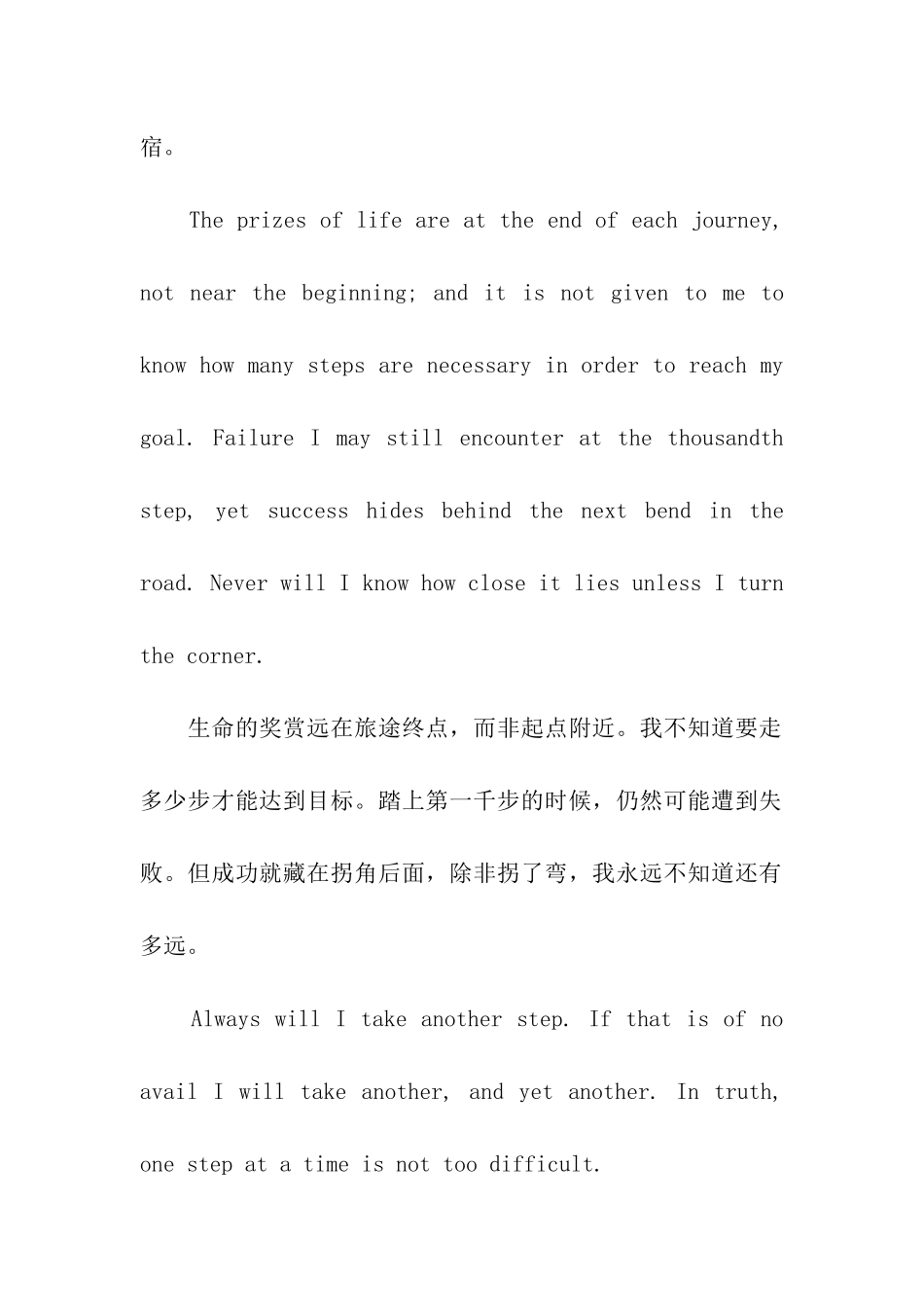 宿。

The prizes of life are at the end of each journey, not near the beginning; and it is not given to me to know how many steps are necessary in order to reach my goal. Failure I may still encounter at the thousandth step, yet success hides behind the next bend in the road. Never will I know how close it lies unless I turn the corner.

生命的奖赏远在旅途终点，而非起点附近。我不知道要走多少步才能达到目标。踏上第一千步的时候，仍然可能遭到失败。但成功就藏在拐角后面，除非拐了弯，我永远不知道还有多远。

Always will I take another step. If that is of no avail I will take another, and yet another. In truth, one step at a time is not too difficult.